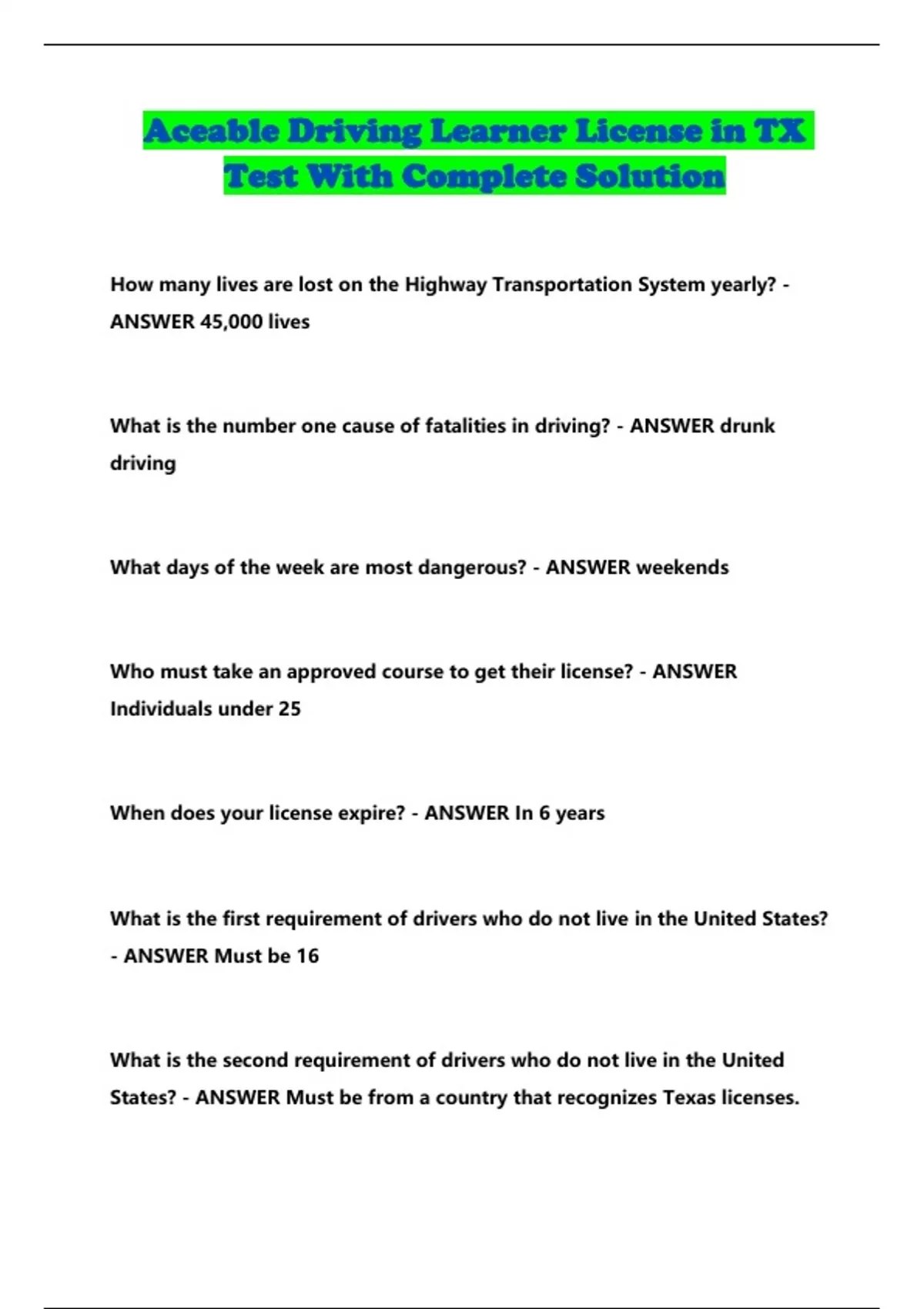 Aceable Driving Learner License in TX Test With Complete Solution

How many lives are lost on the Highway Transportation System yearly? - ANSWER 45,000 lives

What is the number one cause of fatalities in driving? - ANSWER drunk driving

What days of the week are most dangerous? - ANSWER weekends

Who must take an approved course to get their license? - ANSWER Individuals under 25

When does your license expire? - ANSWER In 6 years

What is the first requirement of drivers who do not live in the United States? - ANSWER Must be 16

What is the second requirement of drivers who do not live in the United States? - ANSWER Must be from a country that recognizes Texas licenses.